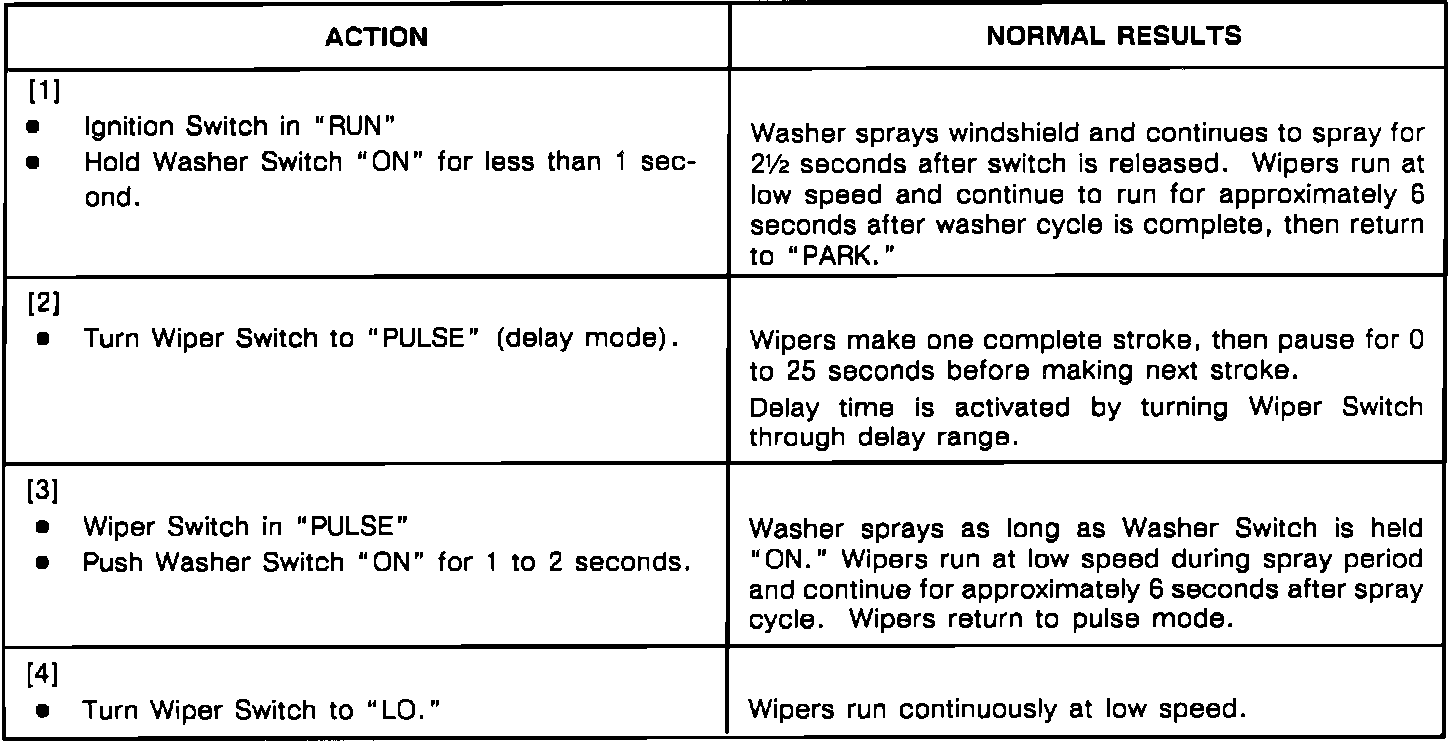 | ACTION | NORMAL RESULTS |
|---|---|
| [1] • Ignition Switch in "RUN" • Hold Washer Switch "ON" for less than 1 second. | Washer sprays windshield and continues to spray for 2½ seconds after switch is released. Wipers run at low speed and continue to run for approximately 6 seconds after washer cycle is complete, then return to "PARK." |
| [2] • Turn Wiper Switch to "PULSE" (delay mode). | Wipers make one complete stroke, then pause for 0 to 25 seconds before making next stroke. Delay time is activated by turning Wiper Switch through delay range. |
| [3] • Wiper Switch in "PULSE" • Push Washer Switch "ON" for 1 to 2 seconds. | Washer sprays as long as Washer Switch is held "ON." Wipers run at low speed during spray period and continue for approximately 6 seconds after spray cycle. Wipers return to pulse mode. |
| [4] • Turn Wiper Switch to "LO." | Wipers run continuously at low speed. |